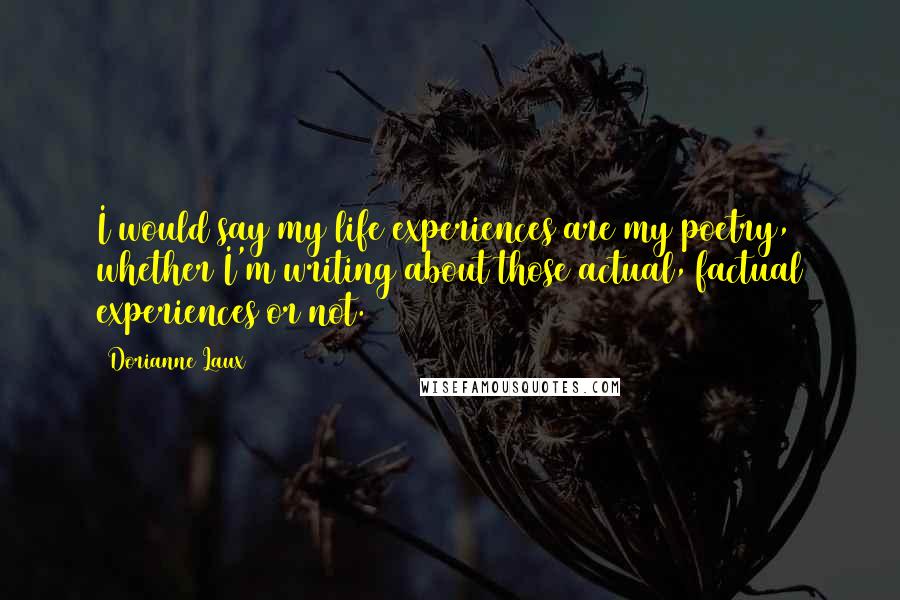 I would say my life experiences are my poetry, whether I'm writing about those actual, factual experiences or not.

Dorianne Laux

WISEFAMOUSQUOTES.COM